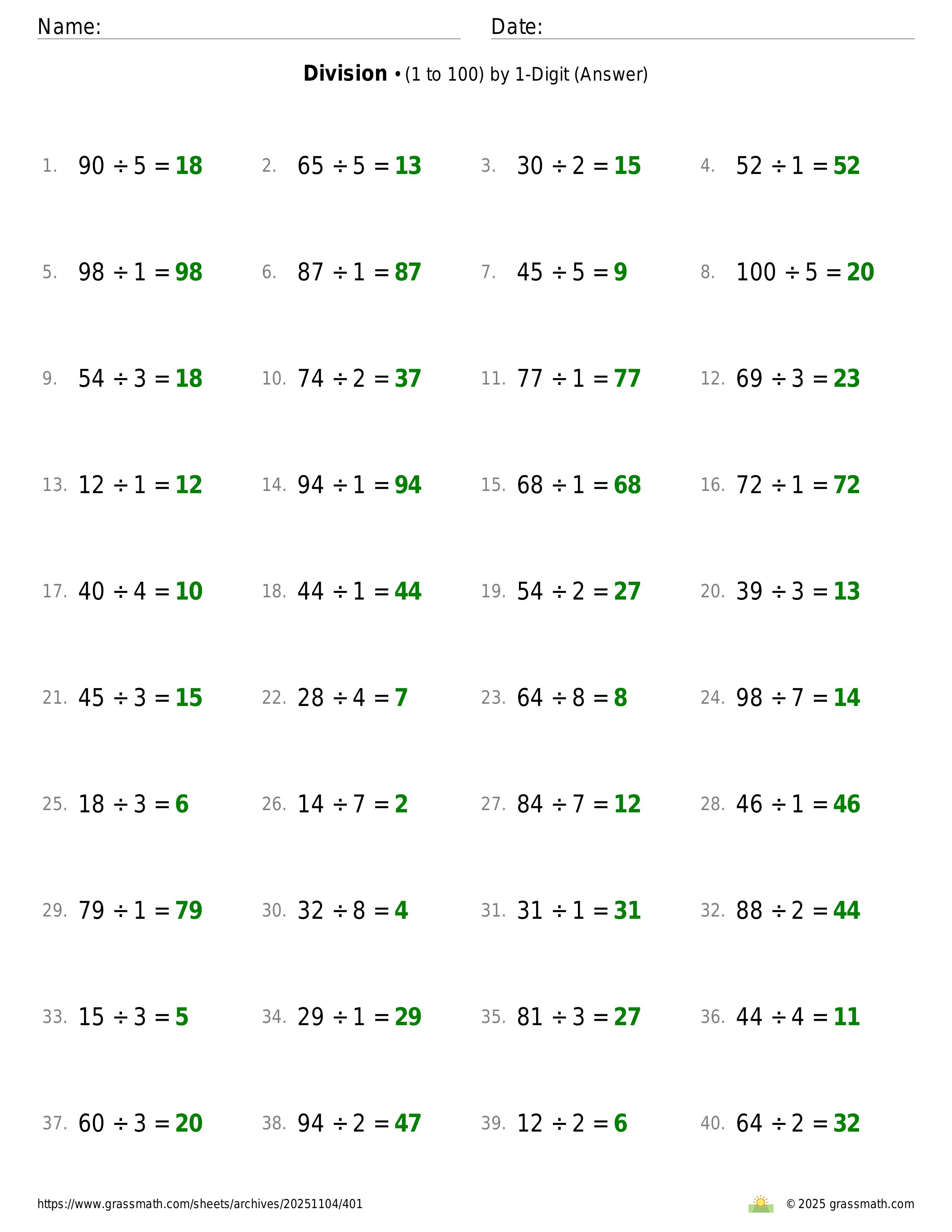 Name: ____ Date: ____

Division • (1 to 100) by 1-Digit (Answer)

1. $90 \div 5 = 18$ 2. $65 \div 5 = 13$ 3. $30 \div 2 = 15$ 4. $52 \div 1 = 52$

5. $98 \div 1 = 98$ 6. $87 \div 1 = 87$ 7. $45 \div 5 = 9$ 8. $100 \div 5 = 20$

9. $54 \div 3 = 18$ 10. $74 \div 2 = 37$ 11. $77 \div 1 = 77$ 12. $69 \div 3 = 23$

13. $12 \div 1 = 12$ 14. $94 \div 1 = 94$ 15. $68 \div 1 = 68$ 16. $72 \div 1 = 72$

17. $40 \div 4 = 10$ 18. $44 \div 1 = 44$ 19. $54 \div 2 = 27$ 20. $39 \div 3 = 13$

21. $45 \div 3 = 15$ 22. $28 \div 4 = 7$ 23. $64 \div 8 = 8$ 24. $98 \div 7 = 14$

25. $18 \div 3 = 6$ 26. $14 \div 7 = 2$ 27. $84 \div 7 = 12$ 28. $46 \div 1 = 46$

29. $79 \div 1 = 79$ 30. $32 \div 8 = 4$ 31. $31 \div 1 = 31$ 32. $88 \div 2 = 44$

33. $15 \div 3 = 5$ 34. $29 \div 1 = 29$ 35. $81 \div 3 = 27$ 36. $44 \div 4 = 11$

37. $60 \div 3 = 20$ 38. $94 \div 2 = 47$ 39. $12 \div 2 = 6$ 40. $64 \div 2 = 32$

https://www.grassmath.com/sheets/archives/20251104/401 © 2025 grassmath.com